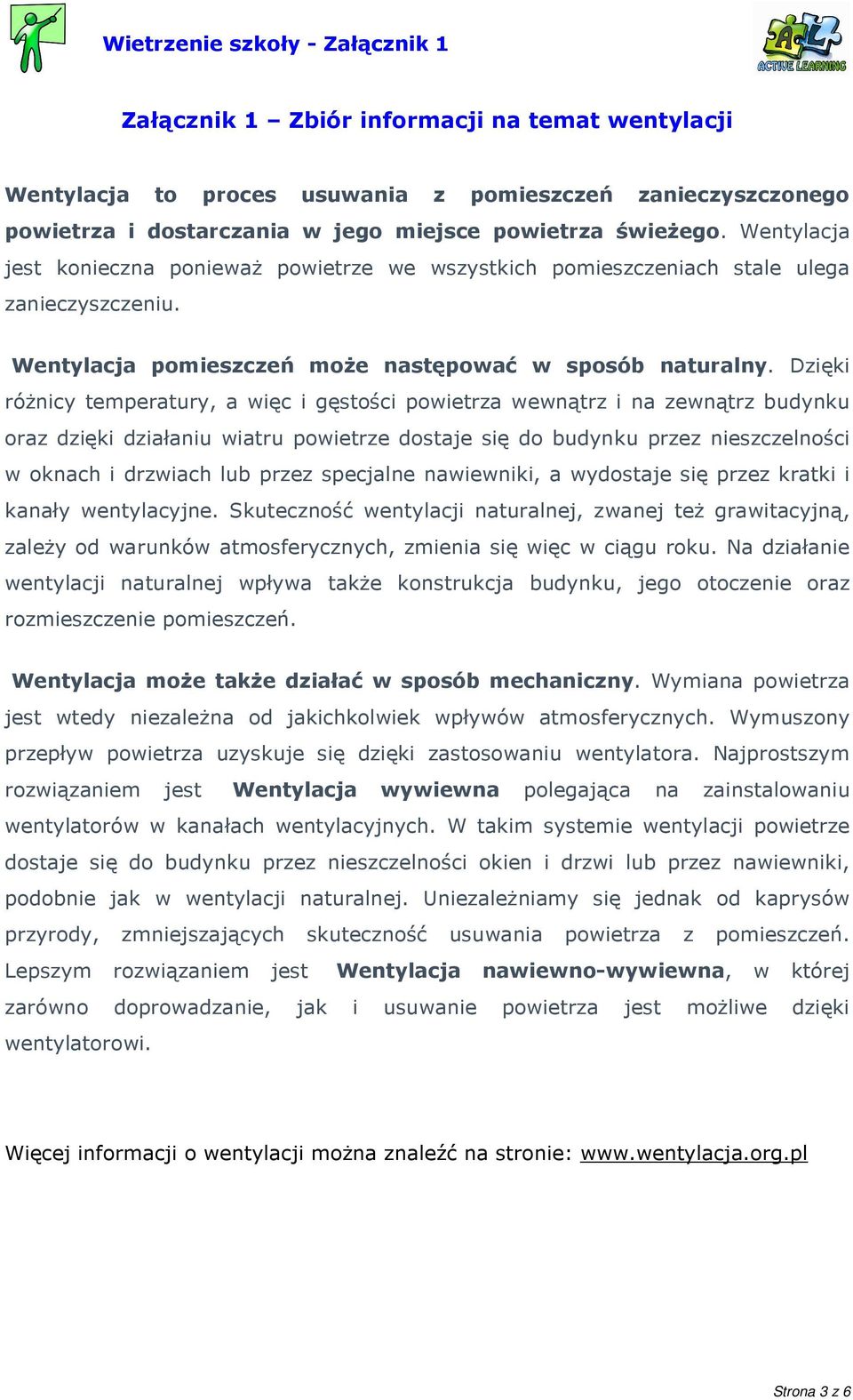 Wietrzenie szkoły - Załącznik 1

ACTIVE LEARNING

Załącznik 1 – Zbiór informacji na temat wentylacji

Wentylacja to proces usuwania z pomieszczeń zanieczyszczonego powietrza i dostarczania w jego miejsce powietrza świeżego. Wentylacja jest konieczna ponieważ powietrze we wszystkich pomieszczeniach stale ulega zanieczyszczeniu.

Wentylacja pomieszczeń może następować w sposób naturalny. Dzięki różnicy temperatury, a więc i gęstości powietrza wewnątrz i na zewnątrz budynku oraz dzięki działaniu wiatru powietrze dostaje się do budynku przez nieszczelności w oknach i drzwiach lub przez specjalne nawiewniki, a wydostaje się przez kratki i kanały wentylacyjne. Skuteczność wentylacji naturalnej, zwanej też grawitacyjną, zależy od warunków atmosferycznych, zmienia się więc w ciągu roku. Na działanie wentylacji naturalnej wpływa także konstrukcja budynku, jego otoczenie oraz rozmieszczenie pomieszczeń.

Wentylacja może także działać w sposób mechaniczny. Wymiana powietrza jest wtedy niezależna od jakichkolwiek wpływów atmosferycznych. Wymuszony przepływ powietrza uzyskuje się dzięki zastosowaniu wentylatora. Najprostszym rozwiązaniem jest Wentylacja wywiewna polegająca na zainstalowaniu wentylatorów w kanałach wentylacyjnych. W takim systemie wentylacji powietrze dostaje się do budynku przez nieszczelności okien i drzwi lub przez nawiewniki, podobnie jak w wentylacji naturalnej. Uniezależniamy się jednak od kaprysów przyrody, zmniejszających skuteczność usuwania powietrza z pomieszczeń. Lepszym rozwiązaniem jest Wentylacja nawiewno-wywiewna, w której zarówno doprowadzanie, jak i usuwanie powietrza jest możliwe dzięki wentylatorowi.

Więcej informacji o wentylacji można znaleźć na stronie: www.wentylacja.org.pl

Strona 3 z 6